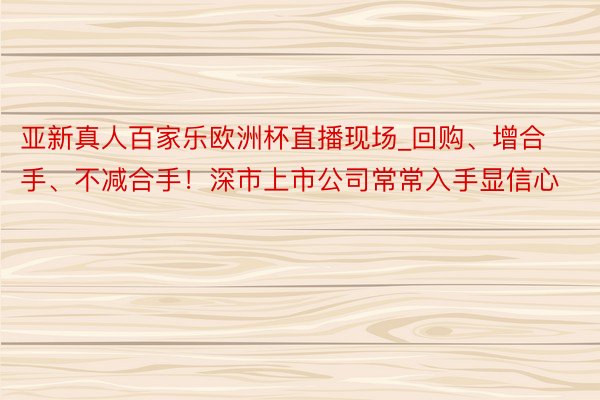 亚新真人百家乐欧洲杯直播现场_回购、增合手、不减合手！深市上市公司常常入手显信心